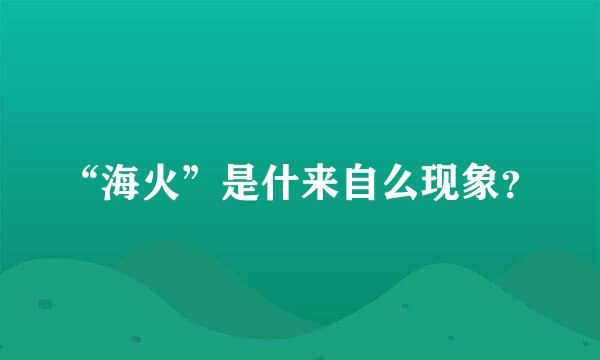 “海火”是什来自么现象?